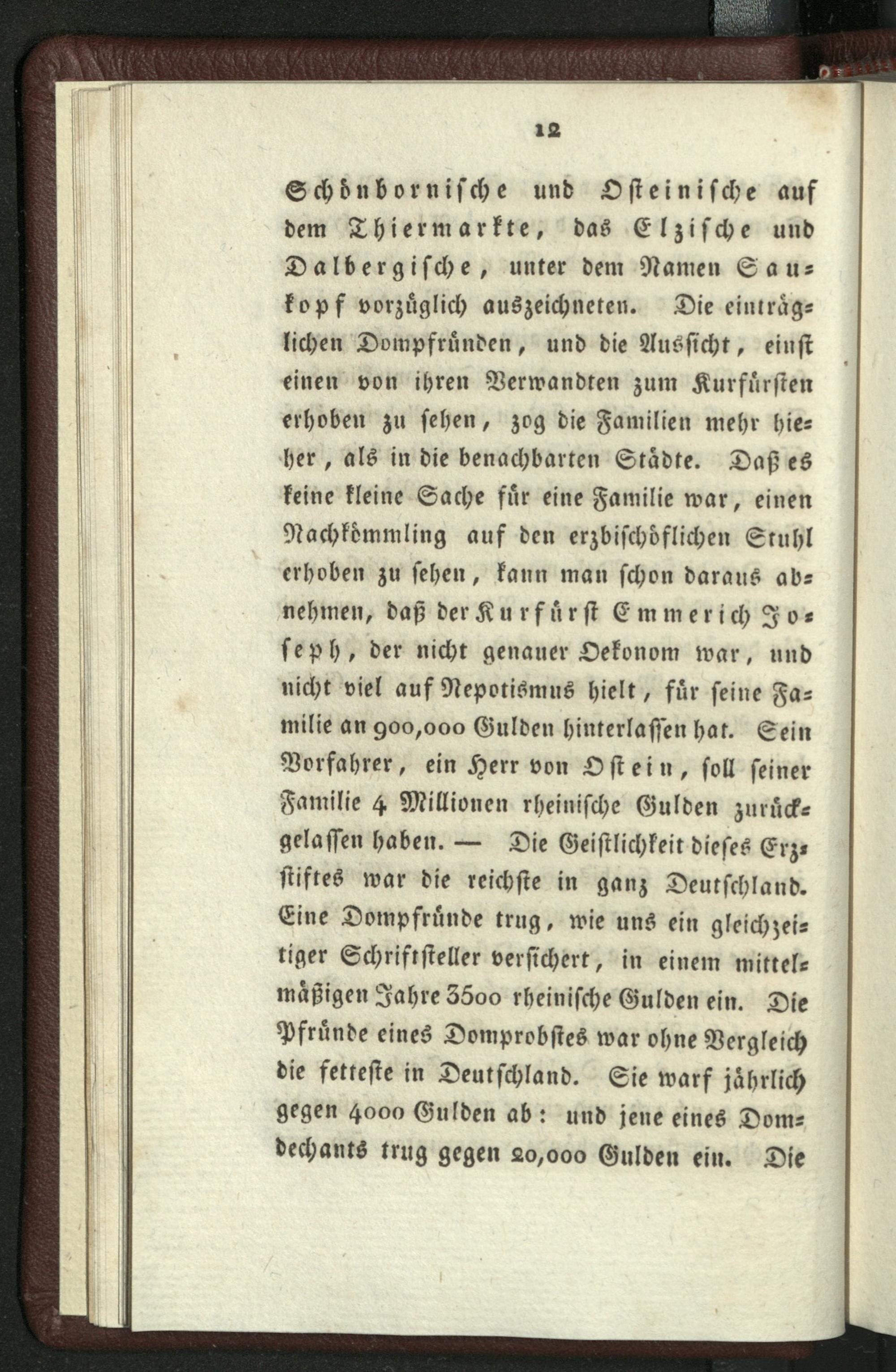 12

Schönbornische und Osteinische auf dem Thiermarkte, das Elzische und Dalbergische, unter dem Namen Saukopf vorzüglich auszeichneten. Die einträglichen Dompfründen, und die Aussicht, einst einen von ihren Verwandten zum Kurfürsten erhoben zu sehen, zog die Familien mehr hieher, als in die benachbarten Städte. Daß es keine kleine Sache für eine Familie war, einen Nachkömmling auf den erzbischöflichen Stuhl erhoben zu sehen, kann man schon daraus abnehmen, daß der Kurfürst Emmerich Joseph, der nicht genauer Oekonom war, und nicht viel auf Nepotismus hielt, für seine Familie an 900,000 Gulden hinterlassen hat. Sein Vorfahrer, ein Herr von Ostein, soll seiner Familie 4 Millionen rheinische Gulden zurückgelassen haben. — Die Geistlichkeit dieses Erzstiftes war die reichste in ganz Deutschland. Eine Dompfründe trug, wie uns ein gleichzeitiger Schriftsteller versichert, in einem mittelmäßigen Jahre 3500 rheinische Gulden ein. Die Pfründe eines Domprobstes war ohne Vergleich die fetteste in Deutschland. Sie warf jährlich gegen 4000 Gulden ab: und jene eines Domdechants trug gegen 20,000 Gulden ein. Die